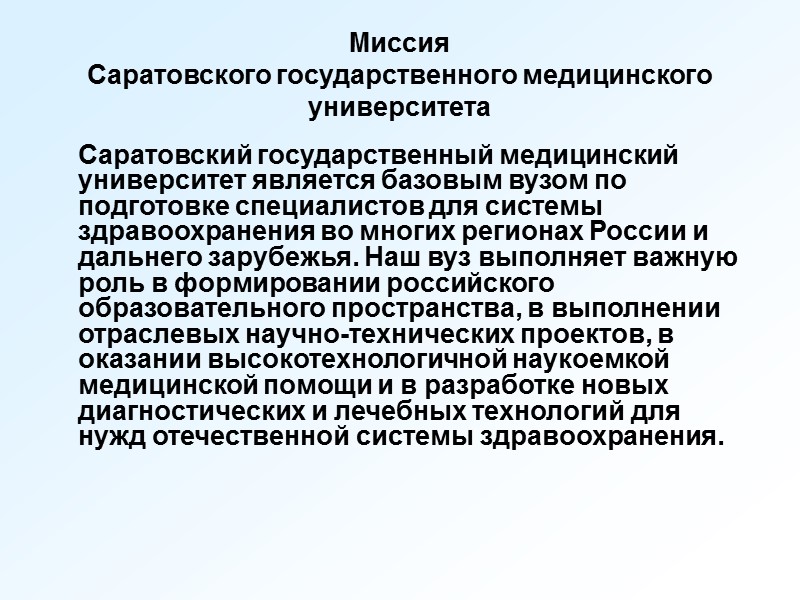 Миссия
Саратовского государственного медицинского университета

Саратовский государственный медицинский университет является базовым вузом по подготовке специалистов для системы здравоохранения во многих регионах России и дальнего зарубежья. Наш вуз выполняет важную роль в формировании российского образовательного пространства, в выполнении отраслевых научно-технических проектов, в оказании высокотехнологичной наукоемкой медицинской помощи и в разработке новых диагностических и лечебных технологий для нужд отечественной системы здравоохранения.